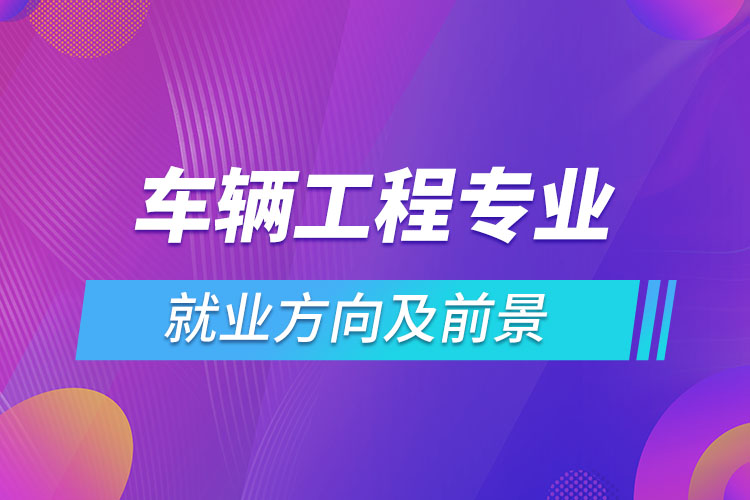 车辆工程专业

就业方向及前景